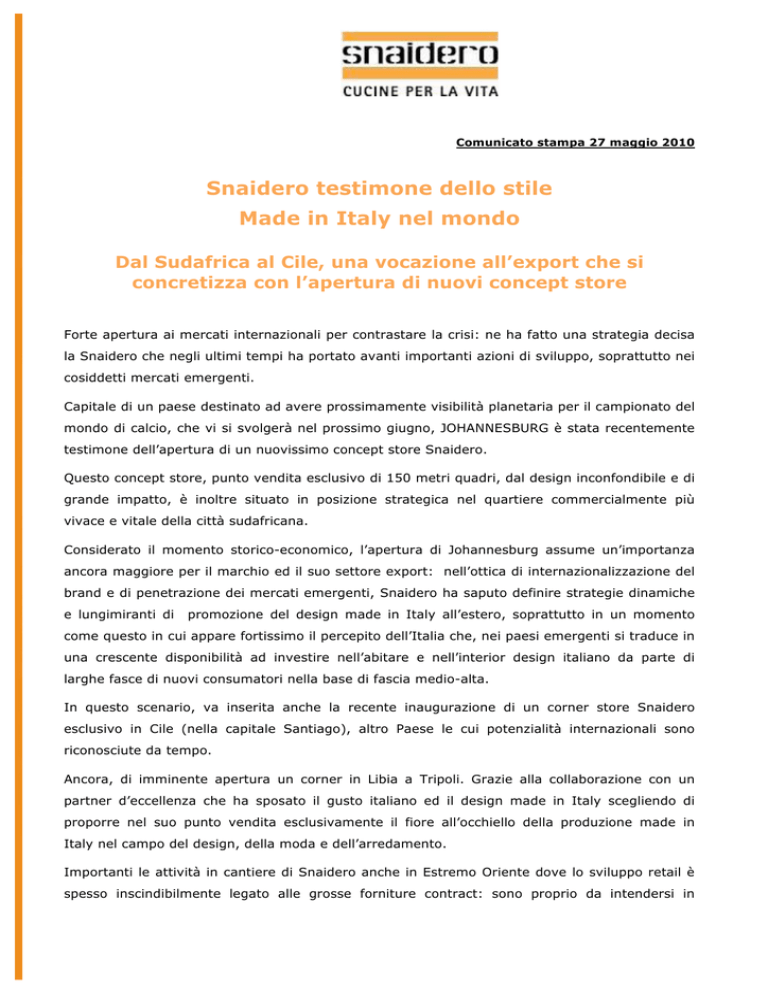 snaidero
CUCINE PER LA VITA

Comunicato stampa 27 maggio 2010

Snaidero testimone dello stile
Made in Italy nel mondo

Dal Sudafrica al Cile, una vocazione all'export che si concretizza con l'apertura di nuovi concept store

Forte apertura ai mercati internazionali per contrastare la crisi: ne ha fatto una strategia decisa la Snaidero che negli ultimi tempi ha portato avanti importanti azioni di sviluppo, soprattutto nei cosiddetti mercati emergenti.

Capitale di un paese destinato ad avere prossimamente visibilità planetaria per il campionato del mondo di calcio, che vi si svolgerà nel prossimo giugno, JOHANNESBURG è stata recentemente testimone dell'apertura di un nuovissimo concept store Snaidero.

Questo concept store, punto vendita esclusivo di 150 metri quadri, dal design inconfondibile e di grande impatto, è inoltre situato in posizione strategica nel quartiere commercialmente più vivace e vitale della città sudafricana.

Considerato il momento storico-economico, l'apertura di Johannesburg assume un'importanza ancora maggiore per il marchio ed il suo settore export: nell'ottica di internazionalizzazione del brand e di penetrazione dei mercati emergenti, Snaidero ha saputo definire strategie dinamiche e lungimiranti di promozione del design made in Italy all'estero, soprattutto in un momento come questo in cui appare fortissimo il percepito dell'Italia che, nei paesi emergenti si traduce in una crescente disponibilità ad investire nell'abitare e nell'interior design italiano da parte di larghe fasce di nuovi consumatori nella base di fascia medio-alta.

In questo scenario, va inserita anche la recente inaugurazione di un corner store Snaidero esclusivo in Cile (nella capitale Santiago), altro Paese le cui potenzialità internazionali sono riconosciute da tempo.

Ancora, di imminente apertura un corner in Libia a Tripoli. Grazie alla collaborazione con un partner d'eccellenza che ha sposato il gusto italiano ed il design made in Italy scegliendo di proporre nel suo punto vendita esclusivamente il fiore all'occhiello della produzione made in Italy nel campo del design, della moda e dell'arredamento.

Importanti le attività in cantiere di Snaidero anche in Estremo Oriente dove lo sviluppo retail è spesso inscindibilmente legato alle grosse forniture contract: sono proprio da intendersi in